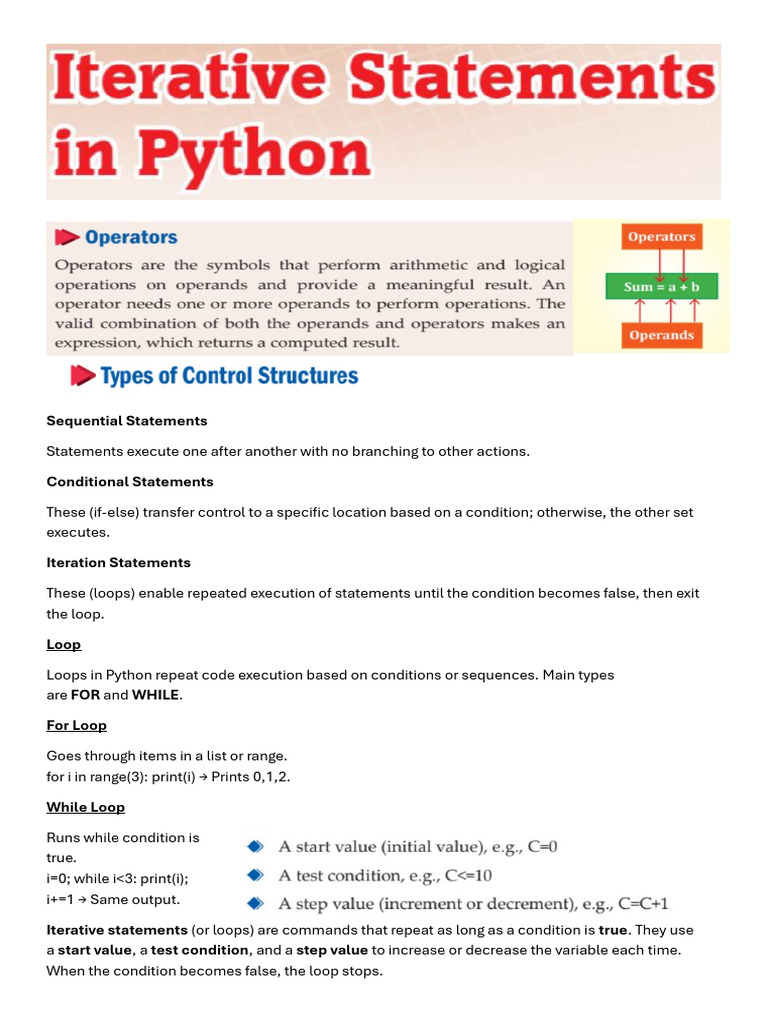 Iterative Statements in Python

Operators

Operators are the symbols that perform arithmetic and logical operations on operands and provide a meaningful result. An operator needs one or more operands to perform operations. The valid combination of both the operands and operators makes an expression, which returns a computed result.

Operators
Sum = a + b
Operands

Types of Control Structures

Sequential Statements

Statements execute one after another with no branching to other actions.

Conditional Statements

These (if-else) transfer control to a specific location based on a condition; otherwise, the other set executes.

Iteration Statements

These (loops) enable repeated execution of statements until the condition becomes false, then exit the loop.

Loop

Loops in Python repeat code execution based on conditions or sequences. Main types are FOR and WHILE.

For Loop

Goes through items in a list or range.
for i in range(3): print(i) → Prints 0,1,2.

While Loop

Runs while condition is true.
i=0; while i<3: print(i); i+=1 → Same output.

A start value (initial value), e.g., C=0
A test condition, e.g., C<=10
A step value (increment or decrement), e.g., C=C+1

Iterative statements (or loops) are commands that repeat as long as a condition is true. They use a start value, a test condition, and a step value to increase or decrease the variable each time. When the condition becomes false, the loop stops.